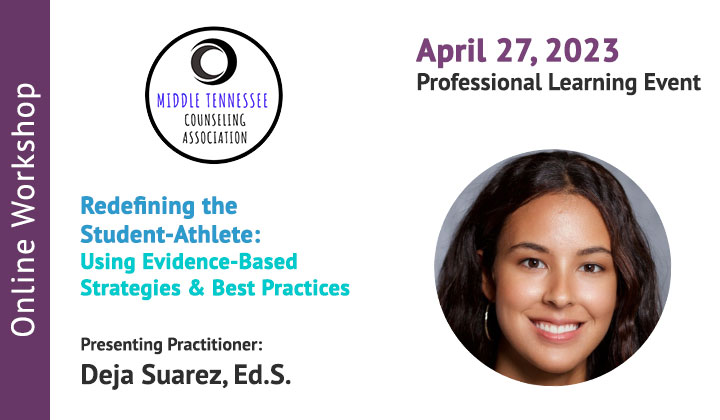 Online Workshop

MIDDLE TENNESSEE
COUNSELING
ASSOCIATION

April 27, 2023
Professional Learning Event

Redefining the Student-Athlete:
Using Evidence-Based Strategies & Best Practices

Presenting Practitioner:
Deja Suarez, Ed.S.